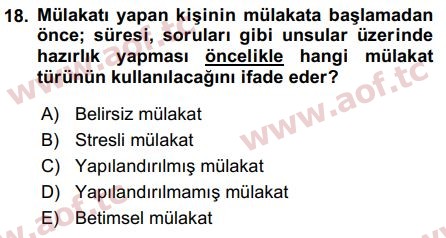 18. Mülakatı yapan kişinin mülakata başlamadan önce; süresi, soruları gibi unsular üzerinde hazırlık yapması öncelikle hangi mülakat türünün kullanılacağını ifade eder?

A) Belirsiz mülakat
B) Stresli mülakat
C) Yapılandırılmış mülakat
D) Yapılandırılmamış mülakat
E) Betimsel mülakat

www.aof.tc
www.aof.tc
www.aof.tc